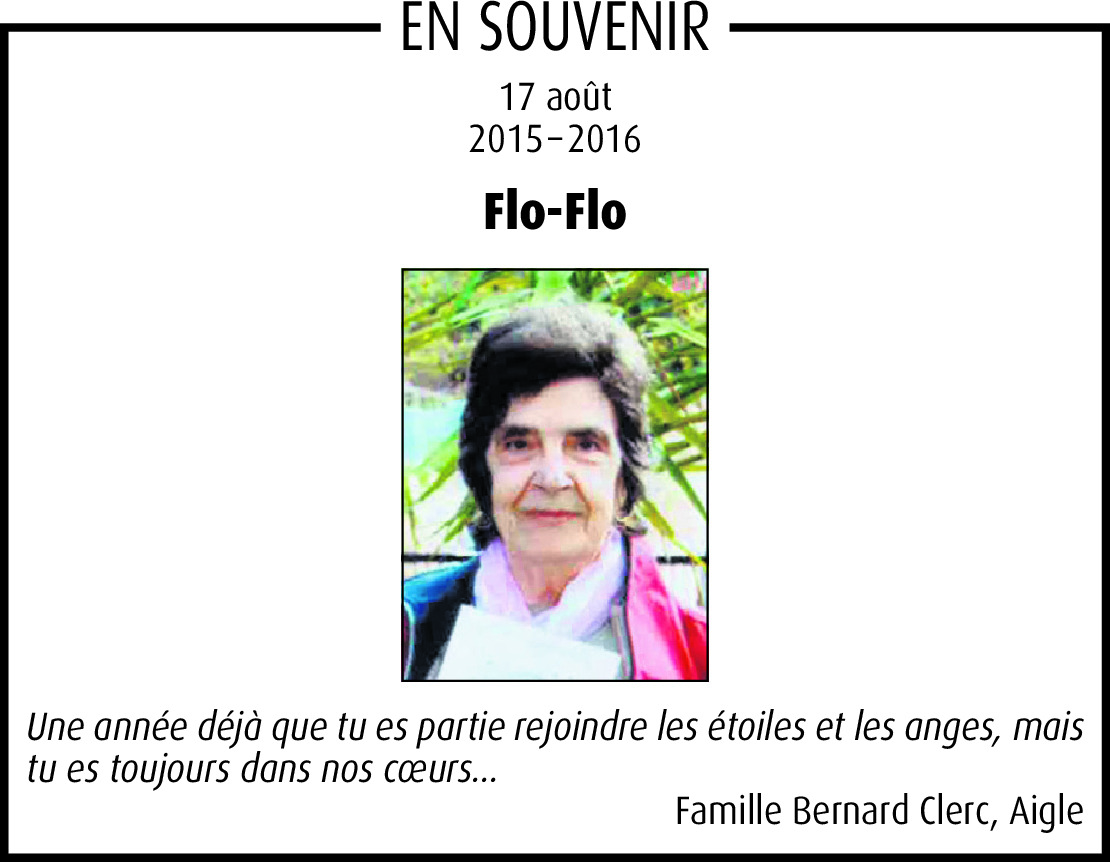 EN SOUVENIR

17 août
2015–2016

Flo-Flo

Une année déjà que tu es partie rejoindre les étoiles et les anges, mais tu es toujours dans nos cœurs…

Famille Bernard Clerc, Aigle